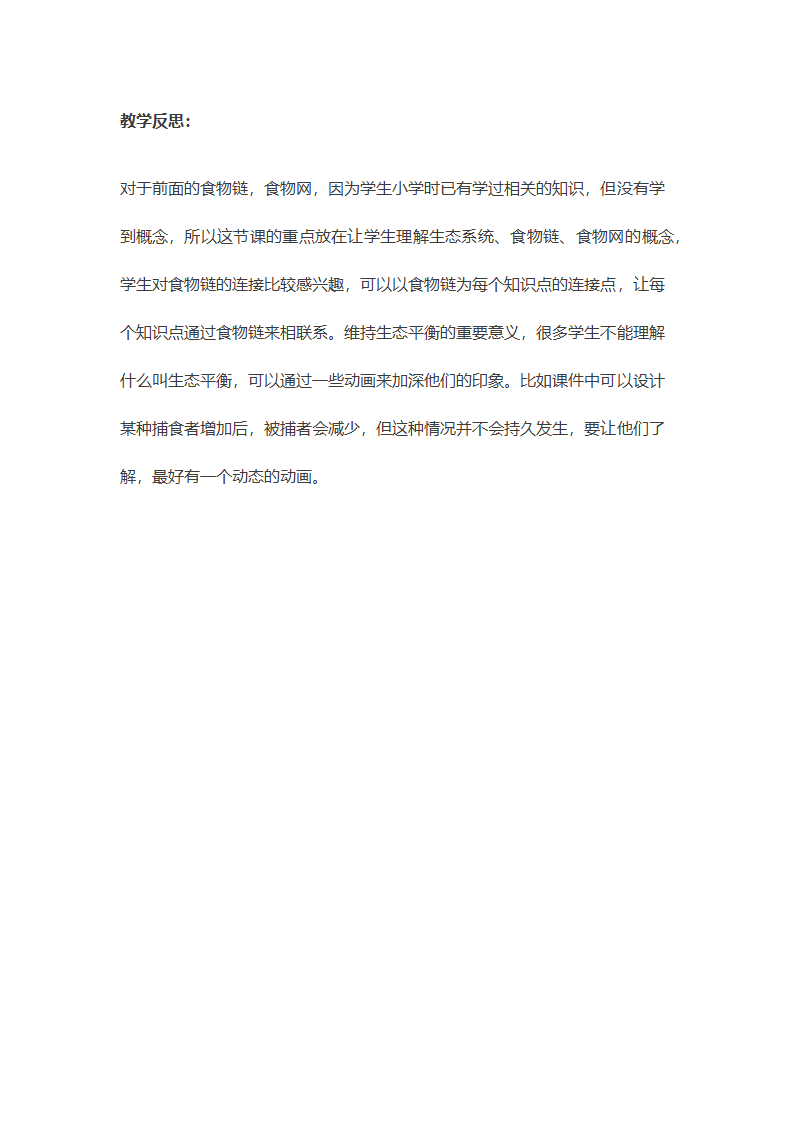 教学反思:

对于前面的食物链，食物网，因为学生小学时已有学过相关的知识，但没有学到概念，所以这节课的重点放在让学生理解生态系统、食物链、食物网的概念，学生对食物链的连接比较感兴趣，可以以食物链为每个知识点的连接点，让每个知识点通过食物链来相联系。维持生态平衡的重要意义，很多学生不能理解什么叫生态平衡，可以通过一些动画来加深他们的印象。比如课件中可以设计某种捕食者增加后，被捕者会减少，但这种情况并不会持久发生，要让他们了解，最好有一个动态的动画。